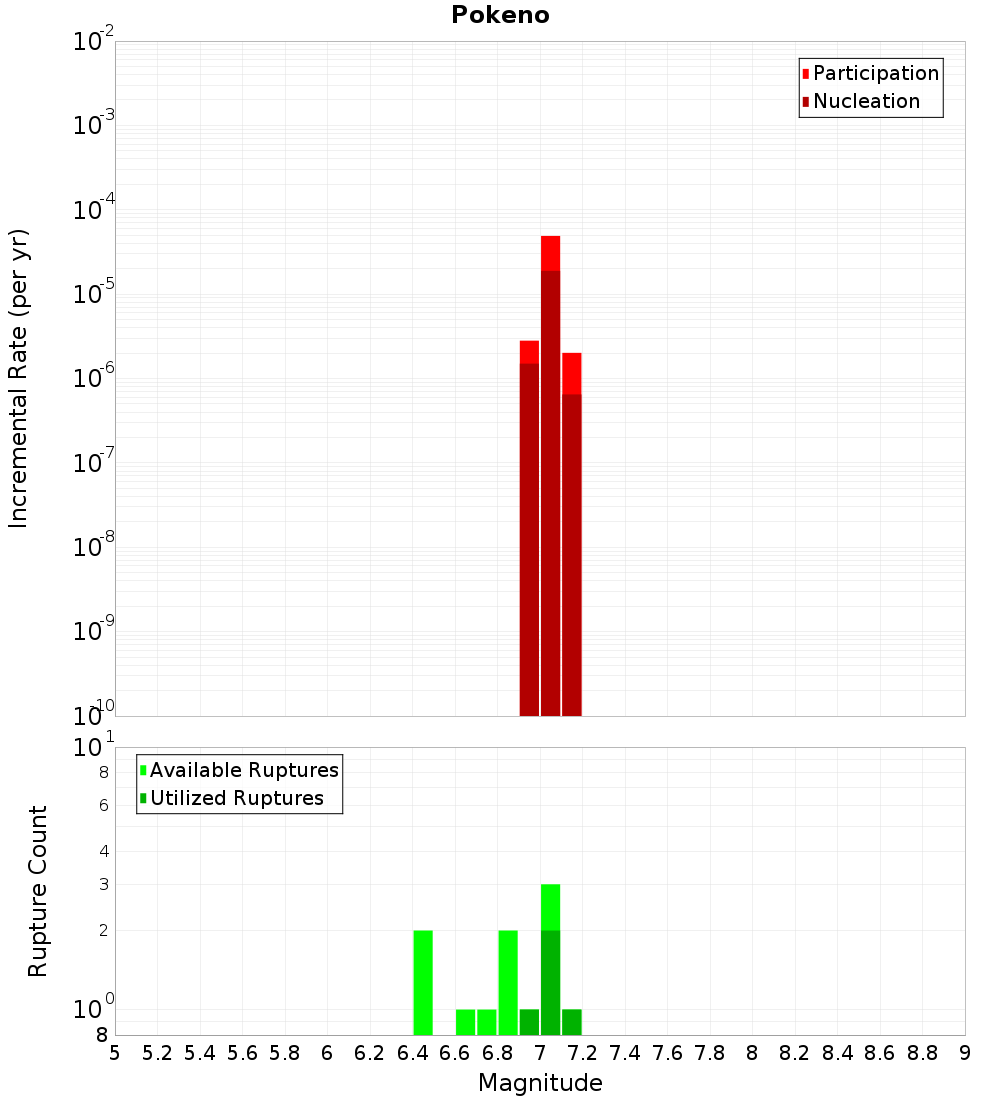 Pokeno

Participation
Nucleation

Incremental Rate (per yr)

$10^{-2}$
$10^{-3}$
$10^{-4}$
$10^{-5}$
$10^{-6}$
$10^{-7}$
$10^{-8}$
$10^{-9}$
$10^{-10}$

Available Ruptures
Utilized Ruptures

Rupture Count

$10^{1}$
8
6
4
3
2
$10^{0}$
8

5 5.2 5.4 5.6 5.8 6 6.2 6.4 6.6 6.8 7 7.2 7.4 7.6 7.8 8 8.2 8.4 8.6 8.8 9

Magnitude